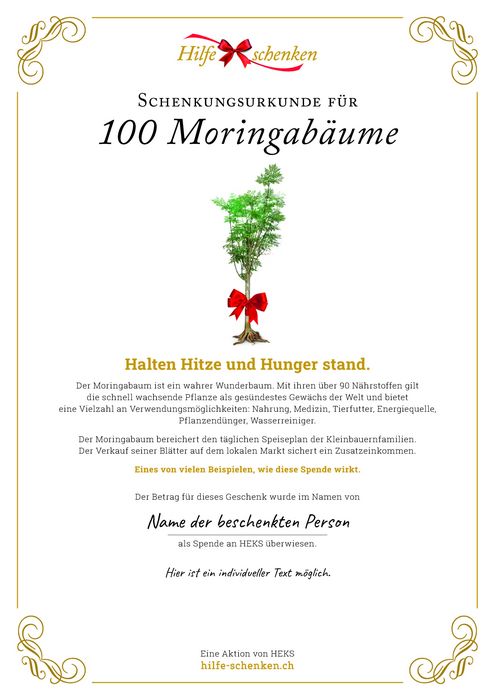 Hilfe schenken

Schenkungsurkunde für

100 Moringabäume

Halten Hitze und Hunger stand.

Der Moringabaum ist ein wahrer Wunderbaum. Mit ihren über 90 Nährstoffen gilt die schnell wachsende Pflanze als gesündestes Gewächs der Welt und bietet eine Vielzahl an Verwendungsmöglichkeiten: Nahrung, Medizin, Tierfutter, Energiequelle, Pflanzendünger, Wasserreiniger.

Der Moringabaum bereichert den täglichen Speiseplan der Kleinbauernfamilien. Der Verkauf seiner Blätter auf dem lokalen Markt sichert ein Zusatzeinkommen.

Eines von vielen Beispielen, wie diese Spende wirkt.

Der Betrag für dieses Geschenk wurde im Namen von

Name der beschenkten Person

als Spende an HEKS überwiesen.

Hier ist ein individueller Text möglich.

Eine Aktion von HEKS
hilfe-schenken.ch